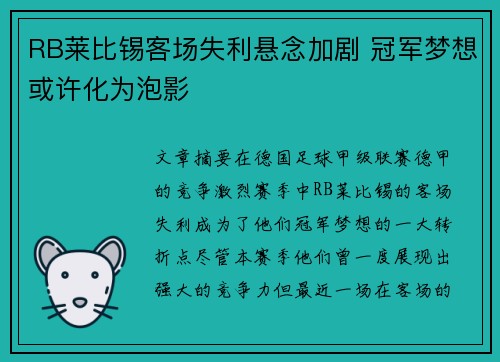 RB莱比锡客场失利悬念加剧 冠军梦想或许化为泡影

文章摘要在德国足球甲级联赛德甲的竞争激烈赛季中RB莱比锡的客场失利成为了他们冠军梦想的一大转折点尽管本赛季他们曾一度展现出强大的竞争力但最近一场在客场的